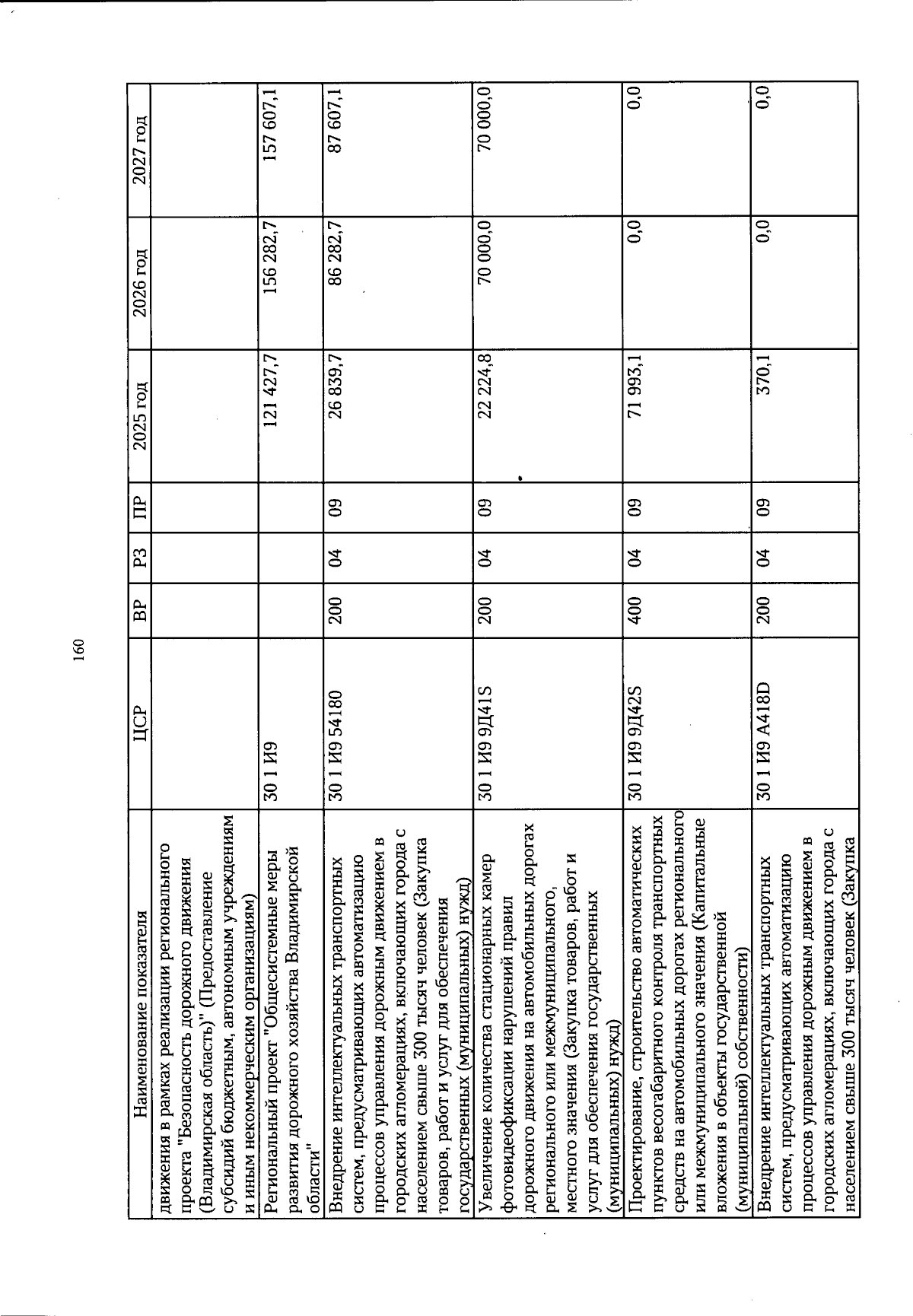 160

| Наименование показателя | ЦСР | ВР | РЗ | ПР | 2025 год | 2026 год | 2027 год |
|---|---|---|---|---|---|---|---|
| движения в рамках реализации регионального проекта "Безопасность дорожного движения (Владимирская область)" (Предоставление субсидий бюджетным, автономным учреждениям и иным некоммерческим организациям) | | | | | | | |
| Региональный проект "Общесистемные меры развития дорожного хозяйства Владимирской области" | 30 1 И9 | | | | 121 427,7 | 156 282,7 | 157 607,1 |
| Внедрение интеллектуальных транспортных систем, предусматривающих автоматизацию процессов управления дорожным движением в городских агломерациях, включающих города с населением свыше 300 тысяч человек (Закупка товаров, работ и услуг для обеспечения государственных (муниципальных) нужд) | 30 1 И9 54180 | 200 | 04 | 09 | 26 839,7 | 86 282,7 | 87 607,1 |
| Увеличение количества стационарных камер фотовидеофиксации нарушений правил дорожного движения на автомобильных дорогах регионального или межмуниципального, местного значения (Закупка товаров, работ и услуг для обеспечения государственных (муниципальных) нужд) | 30 1 И9 9Д41S | 200 | 04 | 09 | 22 224,8 | 70 000,0 | 70 000,0 |
| Проектирование, строительство автоматических пунктов весогабаритного контроля транспортных средств на автомобильных дорогах регионального или межмуниципального значения (Капитальные вложения в объекты государственной (муниципальной) собственности) | 30 1 И9 9Д42S | 400 | 04 | 09 | 71 993,1 | 0,0 | 0,0 |
| Внедрение интеллектуальных транспортных систем, предусматривающих автоматизацию процессов управления дорожным движением в городских агломерациях, включающих города с населением свыше 300 тысяч человек (Закупка | 30 1 И9 А418D | 200 | 04 | 09 | 370,1 | 0,0 | 0,0 |